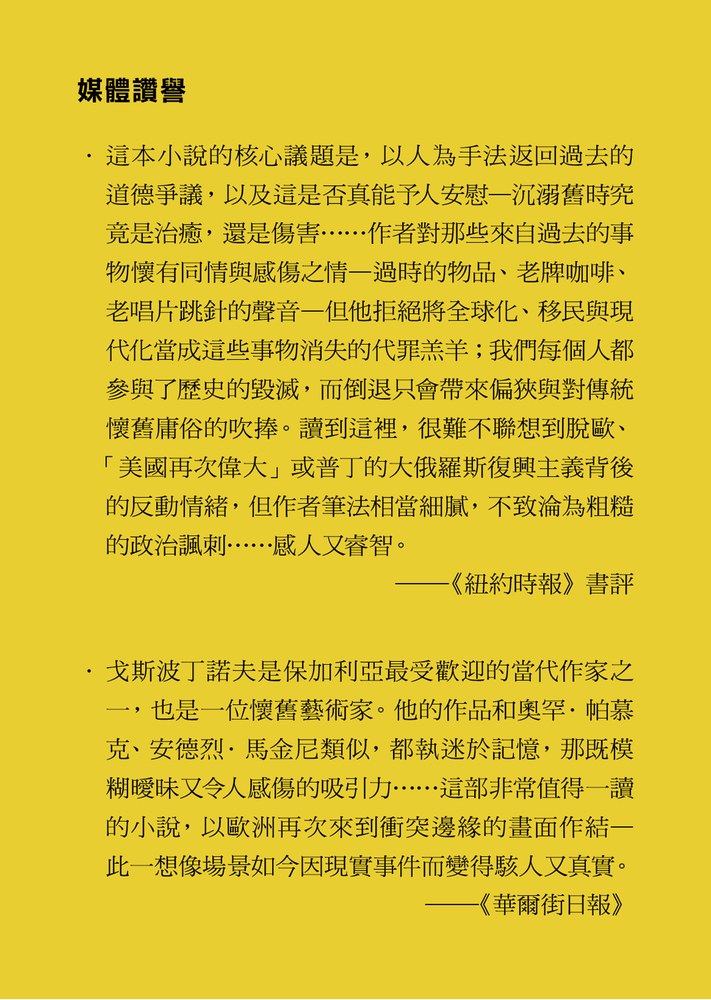 媒體讚譽

· 這本小說的核心議題是，以人為手法返回過去的道德爭議，以及這是否真能予人安慰—沉溺舊時究竟是治癒，還是傷害……作者對那些來自過去的事物懷有同情與感傷之情—過時的物品、老牌咖啡、老唱片跳針的聲音—但他拒絕將全球化、移民與現代化當成這些事物消失的代罪羔羊；我們每個人都參與了歷史的毀滅，而倒退只會帶來偏狹與對傳統懷舊庸俗的吹捧。讀到這裡，很難不聯想到脫歐、「美國再次偉大」或普丁的大俄羅斯復興主義背後的反動情緒，但作者筆法相當細膩，不致淪為粗糙的政治諷刺……感人又睿智。

——《紐約時報》書評

· 戈斯波丁諾夫是保加利亞最受歡迎的當代作家之一，也是一位懷舊藝術家。他的作品和奧罕·帕慕克、安德烈·馬金尼類似，都執迷於記憶，那既模糊曖昧又令人感傷的吸引力……這部非常值得一讀的小說，以歐洲再次來到衝突邊緣的畫面作結—此一想像場景如今因現實事件而變得駭人又真實。

——《華爾街日報》